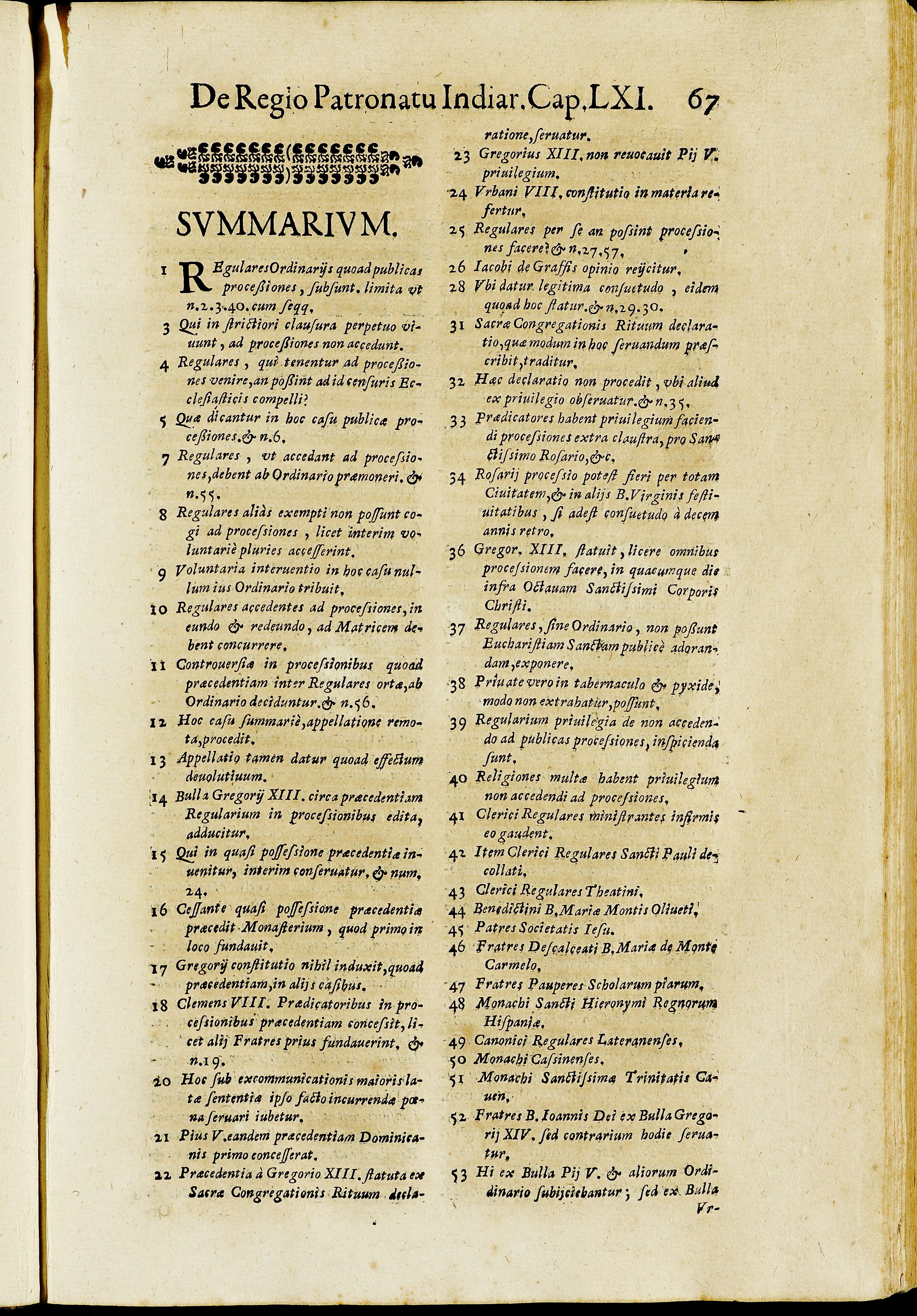 De Regio Patronatu Indiar. Cap. LXI. 67

SVMMARIVM.

1 REgulares Ordinarijs quoad publicas processiones, subsunt. limita vt n.2.3.40. cum seqq.

3 Qui in strictiori clausura perpetuo viuunt, ad processiones non accedunt.

4 Regulares, qui tenentur ad processiones venire, an possint ad id censuris Ecclesiasticis compelli?

5 Quæ dicantur in hoc casu publicæ processiones. & n.6.

7 Regulares, vt accedant ad processiones, debent ab Ordinario præmoneri. & n.55.

8 Regulares aliàs exempti non possunt cogi ad processiones, licet interim voluntariè pluries accesserint.

9 Voluntaria interuentio in hoc casu nullum ius Ordinario tribuit.

10 Regulares accedentes ad processiones, in eundo & redeundo, ad Matricem debent concurrere.

11 Controuersiæ in processionibus quoad præcedentiam inter Regulares ortæ, ab Ordinario deciduntur. & n.56.

12 Hoc casu summariè, appellatione remota, procedit.

13 Appellatio tamen datur quoad effectum deuolutiuum.

14 Bulla Gregorij XIII. circa præcedentiam Regularium in processionibus edita, adducitur.

15 Qui in quasi possessione præcedentiæ inuenitur, interim conseruatur. & num. 24.

16 Cessante quasi possessione præcedentiæ præcedit Monasterium, quod primo in loco fundauit.

17 Gregorij constitutio nihil induxit, quoad præcedentiam, in alijs casibus.

18 Clemens VIII. Prædicatoribus in processionibus præcedentiam concessit, licet alij Fratres prius fundauerint. & n.19.

20 Hoc sub excommunicationis maioris latæ sententiæ ipso facto incurrendæ pœna seruari iubetur.

21 Pius V. eandem præcedentiam Dominicanis primo concesserat.

22 Præcedentia à Gregorio XIII. statuta ex Sacræ Congregationis Rituum declaratione, seruatur.

23 Gregorius XIII. non reuocauit Pij V. priuilegium.

24 Vrbani VIII. constitutio in materia refertur.

25 Regulares per se an possint processiones facere? & n.27.57.

26 Iacobi de Graffis opinio reijcitur.

28 Vbi datur legitima consuetudo, eidem quoad hoc statur. & n.29.30.

31 Sacræ Congregationis Rituum declaratio, quæ modum in hoc seruandum præscribit, traditur.

32 Hæc declaratio non procedit, vbi aliud ex priuilegio obseruatur. & n.35.

33 Prædicatores habent priuilegium faciendi processiones extra claustra, pro Sanctissimo Rosario, &c.

34 Rosarij processio potest fieri per totam Ciuitatem, & in alijs B. Virginis festiuitatibus, si adest consuetudo à decem annis retro.

36 Gregor. XIII. statuit, licere omnibus processionem facere, in quacumque die infra Octauam Sanctissimi Corporis Christi.

37 Regulares, sine Ordinario, non possunt Eucharistiam Sanctam publicè adorandam, exponere.

38 Priuate vero in tabernaculo & pyxide, modo non extrahatur, possunt.

39 Regularium priuilegia de non accedendo ad publicas processiones, inspicienda sunt.

40 Religiones multæ habent priuilegium non accedendi ad processiones.

41 Clerici Regulares ministrantes infirmis eo gaudent.

42 Item Clerici Regulares Sancti Pauli decollati.

43 Clerici Regulares Theatini.

44 Benedictini B. Mariæ Montis Oliueti.

45 Patres Societatis Iesu.

46 Fratres Descalceati B. Mariæ de Monte Carmelo.

47 Fratres Pauperes Scholarum piarum.

48 Monachi Sancti Hieronymi Regnorum Hispaniæ.

49 Canonici Regulares Lateranenses.

50 Monachi Casinenses.

51 Monachi Sanctissimæ Trinitatis Cauen.

52 Fratres B. Ioannis Dei ex Bulla Gregorij XIV. sed contrarium hodie seruatur.

53 Hi ex Bulla Pij V. & aliorum Ordinario subijciebantur; sed ex Bulla Vr-